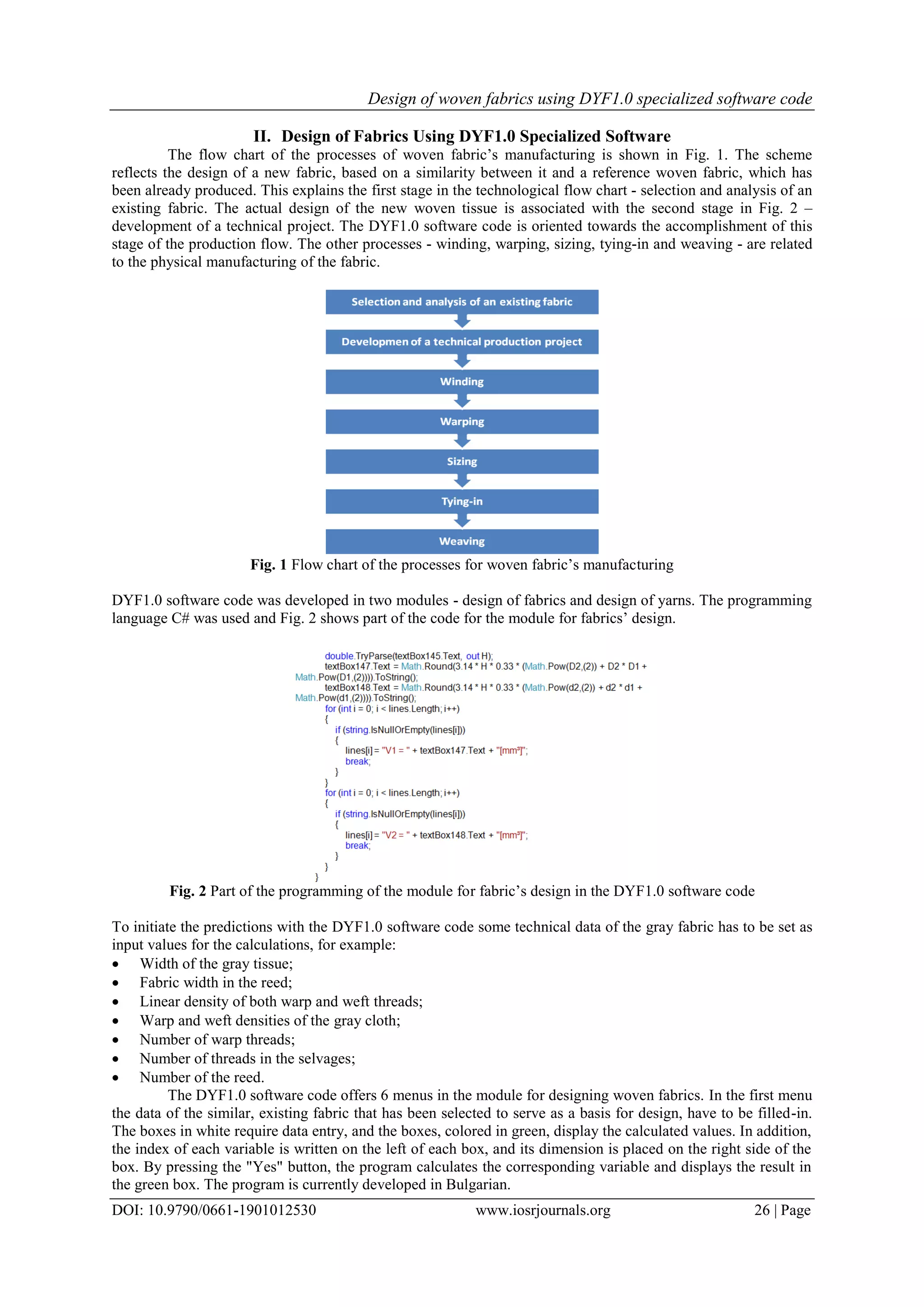 Design of woven fabrics using DYF1.0 specialized software code

II. Design of Fabrics Using DYF1.0 Specialized Software

The flow chart of the processes of woven fabric's manufacturing is shown in Fig. 1. The scheme reflects the design of a new fabric, based on a similarity between it and a reference woven fabric, which has been already produced. This explains the first stage in the technological flow chart - selection and analysis of an existing fabric. The actual design of the new woven tissue is associated with the second stage in Fig. 2 – development of a technical project. The DYF1.0 software code is oriented towards the accomplishment of this stage of the production flow. The other processes - winding, warping, sizing, tying-in and weaving - are related to the physical manufacturing of the fabric.

Selection and analysis of an existing fabric

Developmen of a technical production project

Winding

Warping

Sizing

Tying-in

Weaving

Fig. 1 Flow chart of the processes for woven fabric's manufacturing

DYF1.0 software code was developed in two modules - design of fabrics and design of yarns. The programming language C# was used and Fig. 2 shows part of the code for the module for fabrics' design.

double.TryParse(textBox145.Text, out H);
textBox147.Text = Math.Round(3.14 * H * 0.33 * (Math.Pow(D2,(2)) + D2 * D1 + Math.Pow(D1,(2)))).ToString();
textBox148.Text = Math.Round(3.14 * H * 0.33 * (Math.Pow(d2,(2)) + d2 * d1 + Math.Pow(d1,(2)))).ToString();
for (int i = 0; i < lines.Length; i++)
{
if (string.IsNullOrEmpty(lines[i]))
{
lines[i] = "V1 = " + textBox147.Text + "[mm³]";
break;
}
}
for (int i = 0; i < lines.Length; i++)
{
if (string.IsNullOrEmpty(lines[i]))
{
lines[i] = "V2 = " + textBox148.Text + "[mm³]";
break;
}
}
}

Fig. 2 Part of the programming of the module for fabric's design in the DYF1.0 software code

To initiate the predictions with the DYF1.0 software code some technical data of the gray fabric has to be set as input values for the calculations, for example:
• Width of the gray tissue;
• Fabric width in the reed;
• Linear density of both warp and weft threads;
• Warp and weft densities of the gray cloth;
• Number of warp threads;
• Number of threads in the selvages;
• Number of the reed.

The DYF1.0 software code offers 6 menus in the module for designing woven fabrics. In the first menu the data of the similar, existing fabric that has been selected to serve as a basis for design, have to be filled-in. The boxes in white require data entry, and the boxes, colored in green, display the calculated values. In addition, the index of each variable is written on the left of each box, and its dimension is placed on the right side of the box. By pressing the "Yes" button, the program calculates the corresponding variable and displays the result in the green box. The program is currently developed in Bulgarian.

DOI: 10.9790/0661-1901012530 www.iosrjournals.org 26 | Page